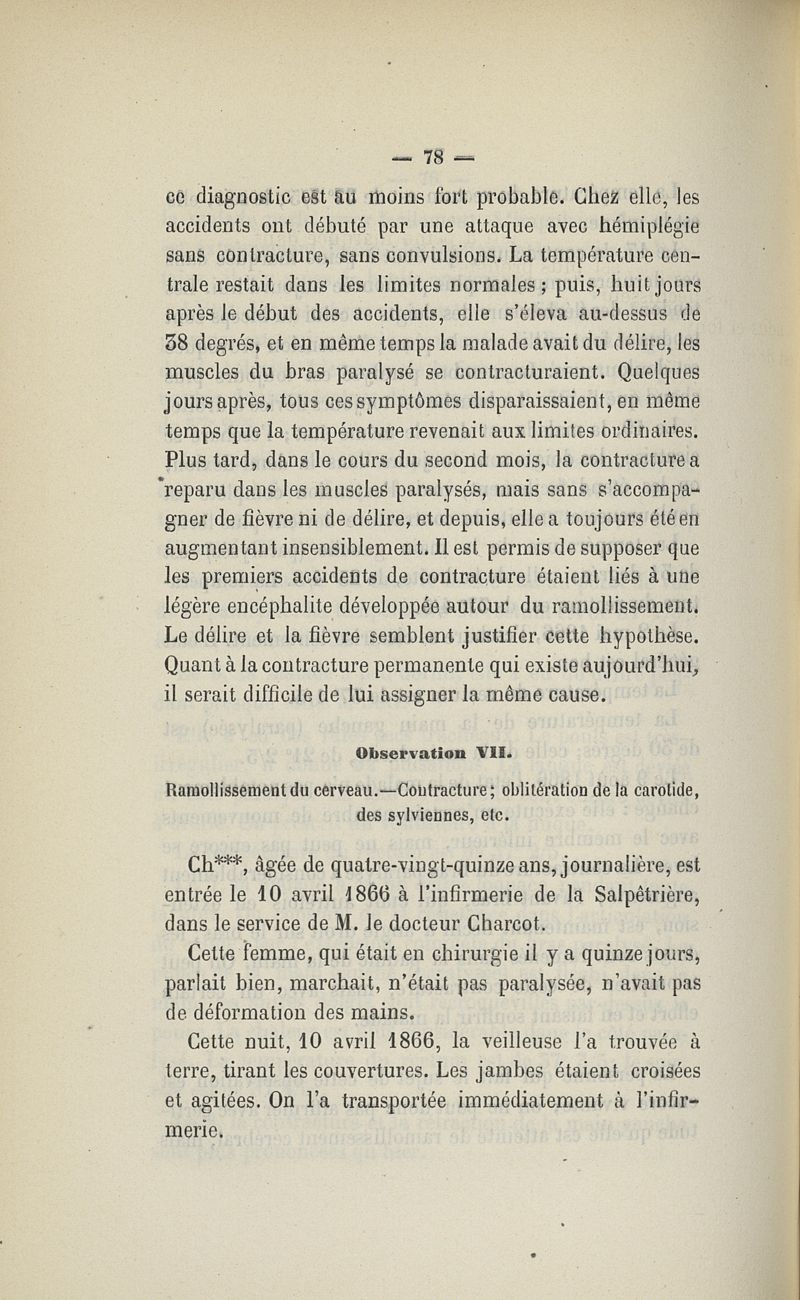 — 78 —

ce diagnostic est au moins fort probable. Chez elle, les accidents ont débuté par une attaque avec hémiplégie sans contracture, sans convulsions. La température centrale restait dans les limites normales ; puis, huit jours après le début des accidents, elle s'éleva au-dessus de 38 degrés, et en même temps la malade avait du délire, les muscles du bras paralysé se contracturaient. Quelques jours après, tous ces symptômes disparaissaient, en même temps que la température revenait aux limites ordinaires. Plus tard, dans le cours du second mois, la contracture a reparu dans les muscles paralysés, mais sans s'accompagner de fièvre ni de délire, et depuis, elle a toujours été en augmentant insensiblement. Il est permis de supposer que les premiers accidents de contracture étaient liés à une légère encéphalite développée autour du ramollissement. Le délire et la fièvre semblent justifier cette hypothèse. Quant à la contracture permanente qui existe aujourd'hui, il serait difficile de lui assigner la même cause.

Observation VII.

Ramollissement du cerveau.—Contracture ; oblitération de la carotide, des sylviennes, etc.

Ch***, âgée de quatre-vingt-quinze ans, journalière, est entrée le 10 avril 1866 à l'infirmerie de la Salpêtrière, dans le service de M. le docteur Charcot.

Cette femme, qui était en chirurgie il y a quinze jours, parlait bien, marchait, n'était pas paralysée, n'avait pas de déformation des mains.

Cette nuit, 10 avril 1866, la veilleuse l'a trouvée à terre, tirant les couvertures. Les jambes étaient croisées et agitées. On l'a transportée immédiatement à l'infirmerie.